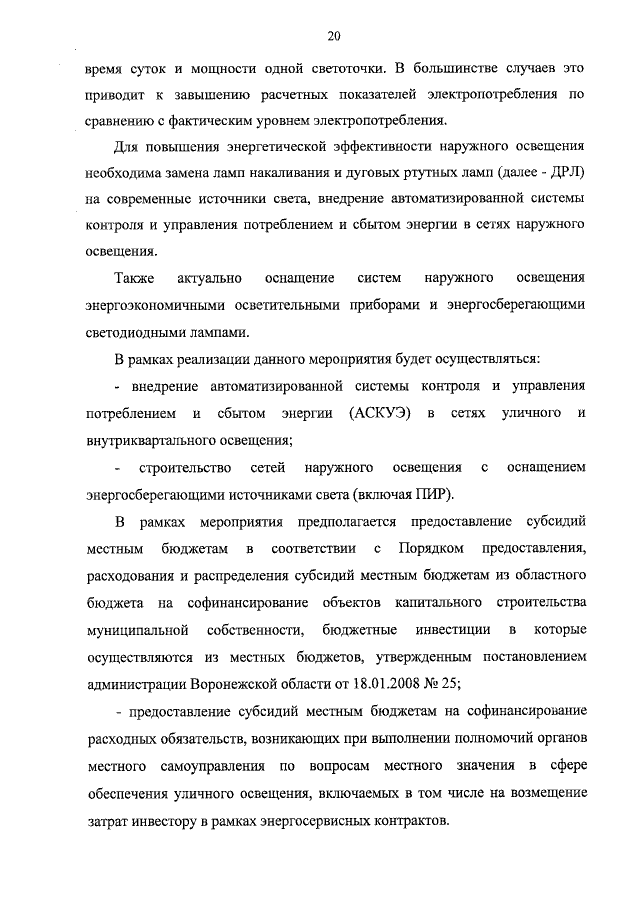 20

время суток и мощности одной светоточки. В большинстве случаев это приводит к завышению расчетных показателей электропотребления по сравнению с фактическим уровнем электропотребления.

Для повышения энергетической эффективности наружного освещения необходима замена ламп накаливания и дуговых ртутных ламп (далее - ДРЛ) на современные источники света, внедрение автоматизированной системы контроля и управления потреблением и сбытом энергии в сетях наружного освещения.

Также актуально оснащение систем наружного освещения энергоэкономичными осветительными приборами и энергосберегающими светодиодными лампами.

В рамках реализации данного мероприятия будет осуществляться:

- внедрение автоматизированной системы контроля и управления потреблением и сбытом энергии (АСКУЭ) в сетях уличного и внутриквартального освещения;

- строительство сетей наружного освещения с оснащением энергосберегающими источниками света (включая ПИР).

В рамках мероприятия предполагается предоставление субсидий местным бюджетам в соответствии с Порядком предоставления, расходования и распределения субсидий местным бюджетам из областного бюджета на софинансирование объектов капитального строительства муниципальной собственности, бюджетные инвестиции в которые осуществляются из местных бюджетов, утвержденным постановлением администрации Воронежской области от 18.01.2008 № 25;

- предоставление субсидий местным бюджетам на софинансирование расходных обязательств, возникающих при выполнении полномочий органов местного самоуправления по вопросам местного значения в сфере обеспечения уличного освещения, включаемых в том числе на возмещение затрат инвестору в рамках энергосервисных контрактов.